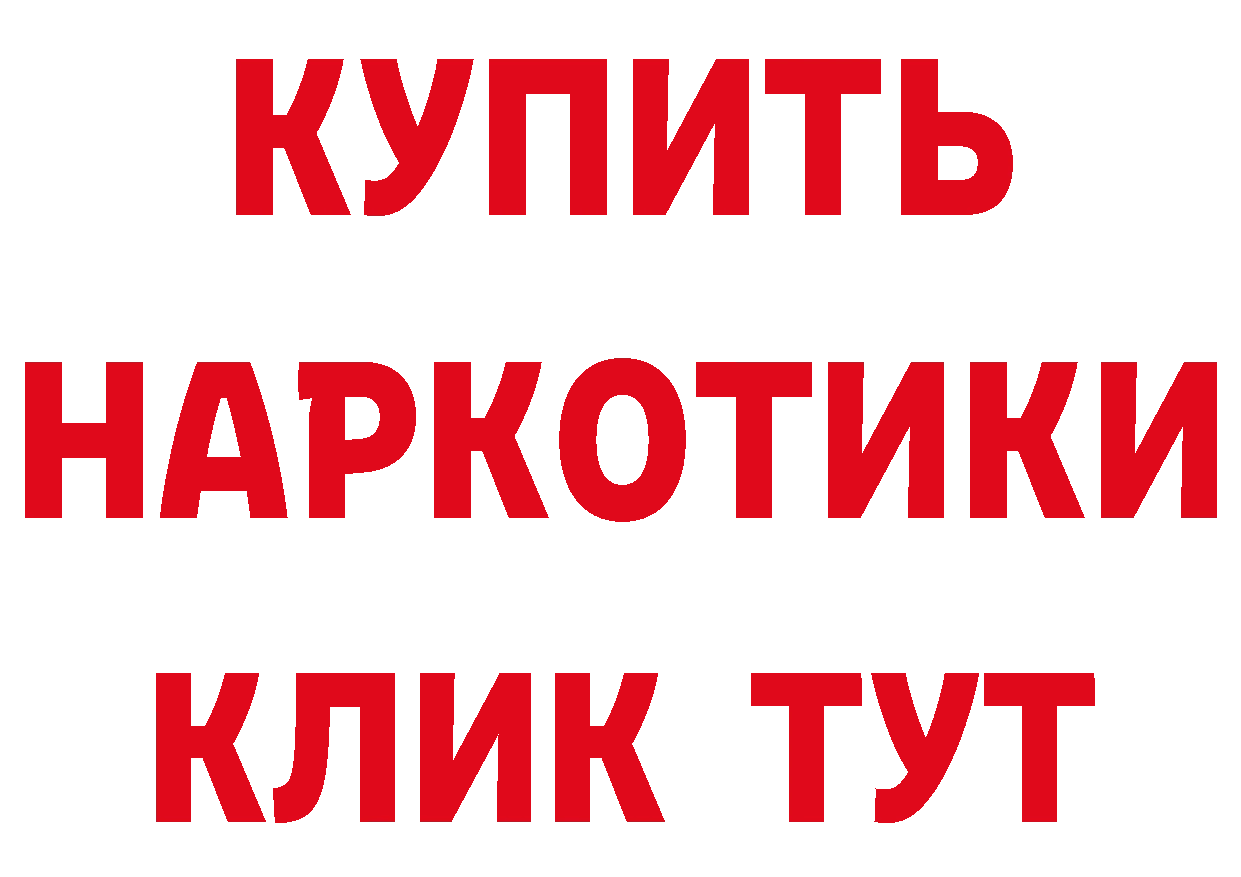 КУПИТЬ
НАРКОТИКИ
КЛИК ТУТ